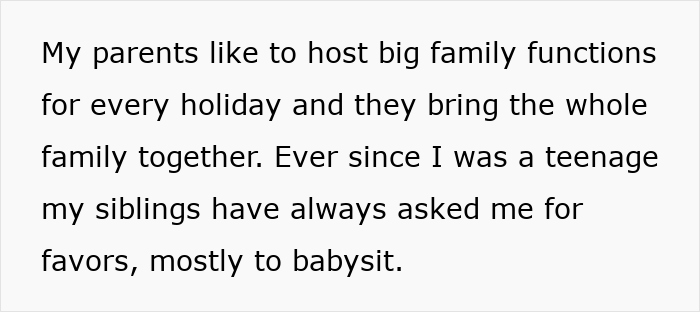 My parents like to host big family functions for every holiday and they bring the whole family together. Ever since I was a teenage my siblings have always asked me for favors, mostly to babysit.